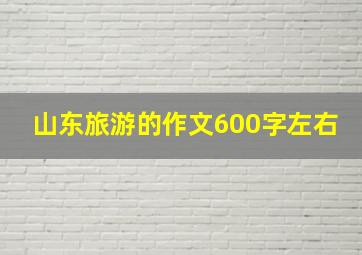 山东旅游的作文600字左右